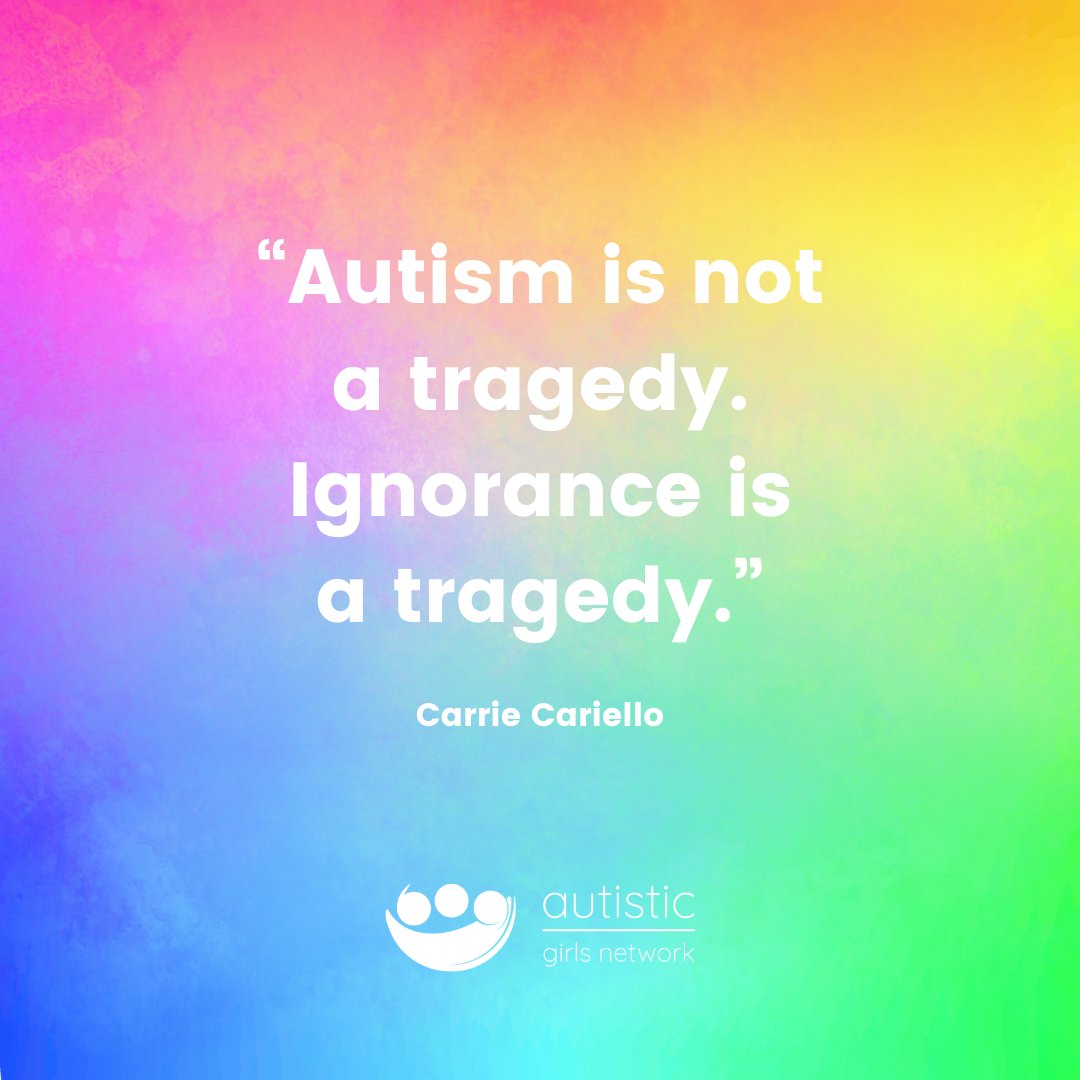 “Autism is not a tragedy. Ignorance is a tragedy.”

Carrie Cariello

autistic
girls network